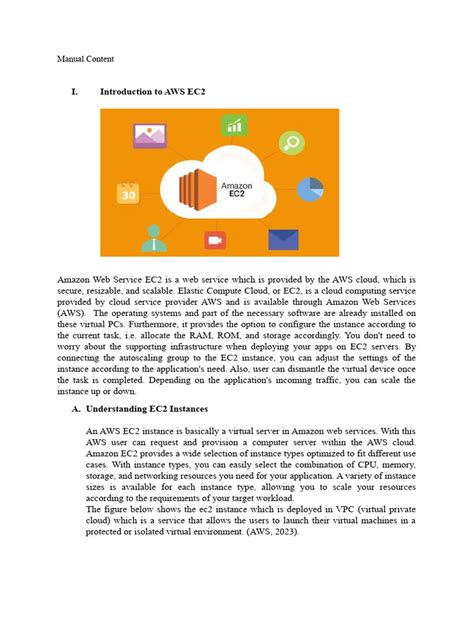 Manual Content

I. Introduction to AWS EC2

30

Amazon EC2

Amazon Web Service EC2 is a web service which is provided by the AWS cloud, which is secure, resizable, and scalable. Elastic Compute Cloud, or EC2, is a cloud computing service provided by cloud service provider AWS and is available through Amazon Web Services (AWS). The operating systems and part of the necessary software are already installed on these virtual PCs. Furthermore, it provides the option to configure the instance according to the current task, i.e. allocate the RAM, ROM, and storage accordingly. You don't need to worry about the supporting infrastructure when deploying your apps on EC2 servers. By connecting the autoscaling group to the EC2 instance, you can adjust the settings of the instance according to the application's need. Also, user can dismantle the virtual device once the task is completed. Depending on the application's incoming traffic, you can scale the instance up or down.

A. Understanding EC2 Instances

An AWS EC2 instance is basically a virtual server in Amazon web services. With this AWS user can request and provision a computer server within the AWS cloud. Amazon EC2 provides a wide selection of instance types optimized to fit different use cases. With instance types, you can easily select the combination of CPU, memory, storage, and networking resources you need for your application. A variety of instance sizes is available for each instance type, allowing you to scale your resources according to the requirements of your target workload.
The figure below shows the ec2 instance which is deployed in VPC (virtual private cloud) which is a service that allows the users to launch their virtual machines in a protected or isolated virtual environment. (AWS, 2023).